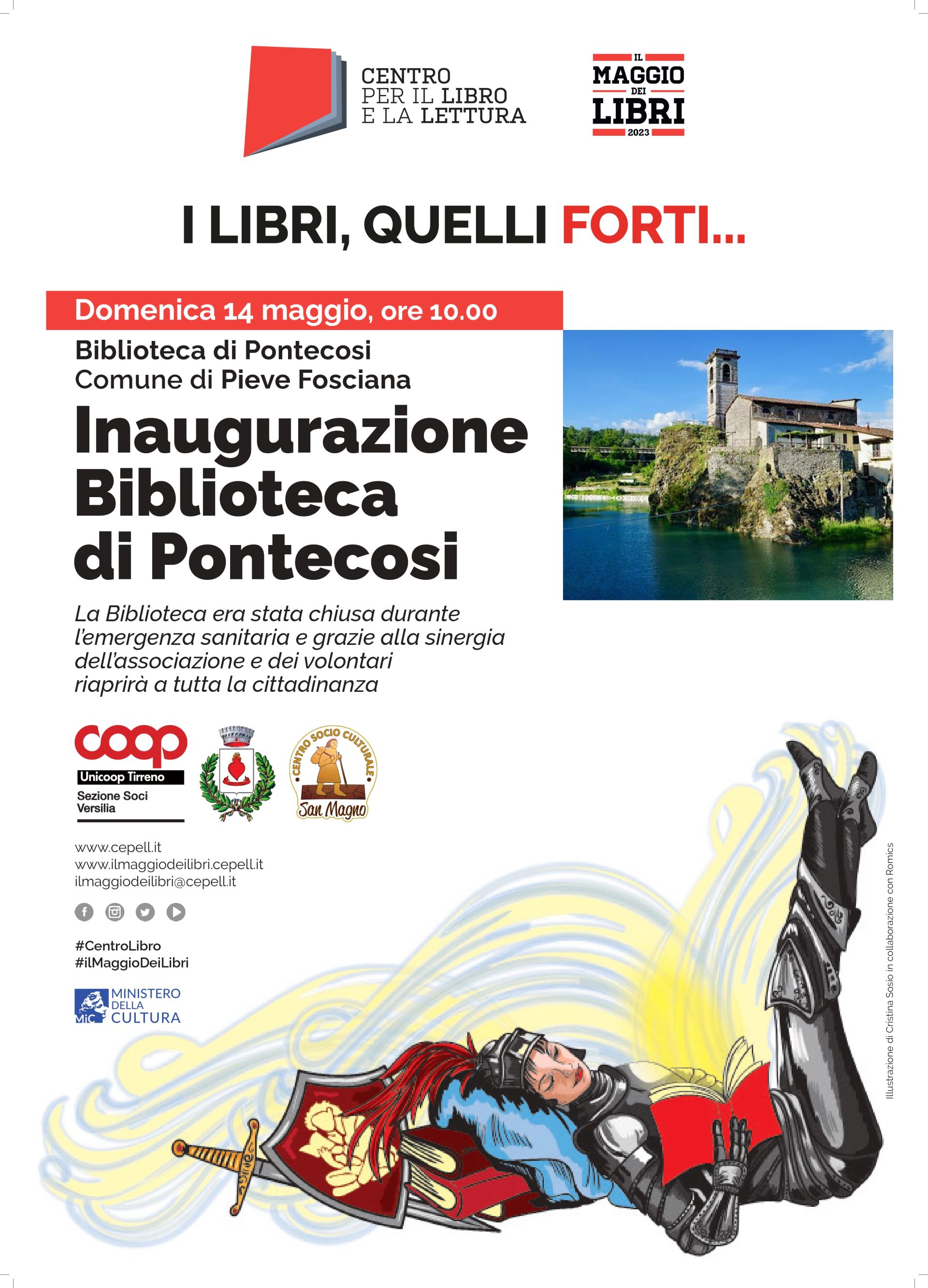 CENTRO
PER IL LIBRO
E LA LETTURA

IL
MAGGIO
DEI
LIBRI
2023

I LIBRI, QUELLI FORTI...

Domenica 14 maggio, ore 10.00

Biblioteca di Pontecosi
Comune di Pieve Fosciana

Inaugurazione
Biblioteca
di Pontecosi

La Biblioteca era stata chiusa durante l'emergenza sanitaria e grazie alla sinergia dell'associazione e dei volontari riaprirà a tutta la cittadinanza

coop
Unicoop Tirreno
Sezione Soci
Versilia

CENTRO SOCIO CULTURALE
San Magno

www.cepell.it
www.ilmaggiodeilibri.cepell.it
ilmaggiodeilibri@cepell.it

#CentroLibro
#ilMaggioDeiLibri

MiC MINISTERO DELLA CULTURA

Illustrazione di Cristina Sosio in collaborazione con Romics